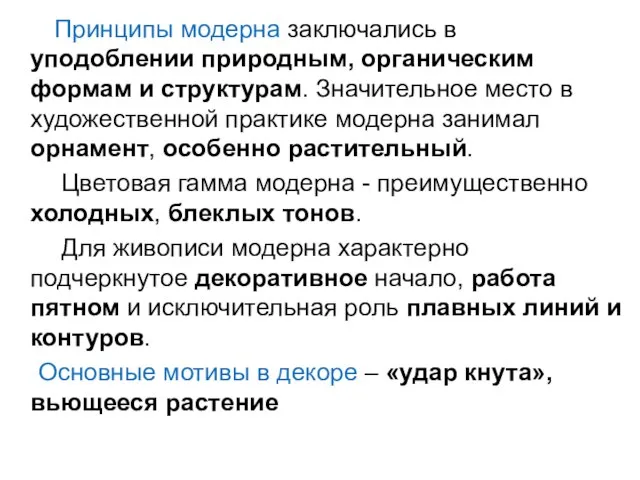 Принципы модерна заключались в уподоблении природным, органическим формам и структурам. Значительное место в художественной практике модерна занимал орнамент, особенно растительный.

Цветовая гамма модерна - преимущественно холодных, блеклых тонов.

Для живописи модерна характерно подчеркнутое декоративное начало, работа пятном и исключительная роль плавных линий и контуров.

Основные мотивы в декоре – «удар кнута», вьющееся растение